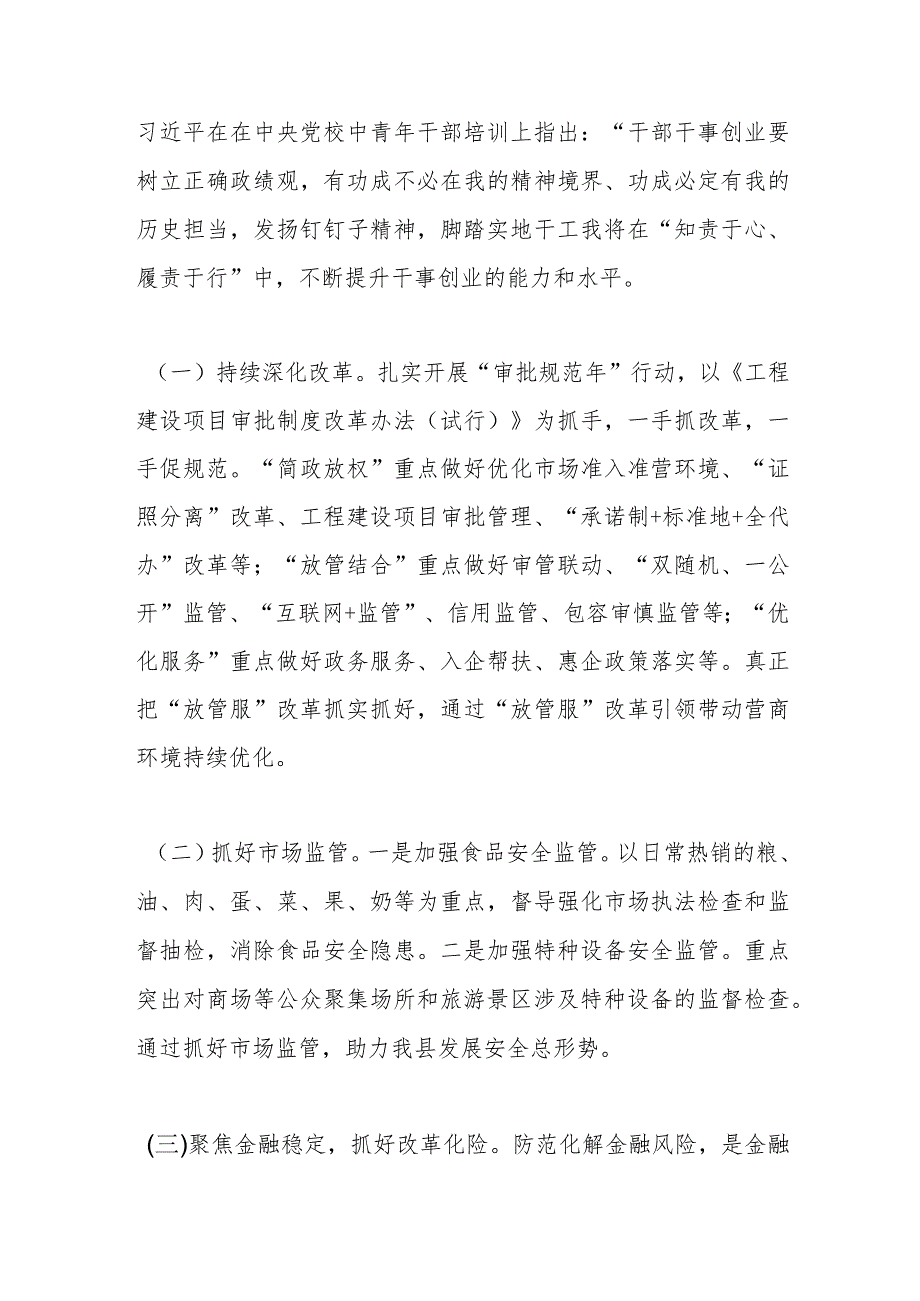 习近平在在中央党校中青年干部培训上指出：“干部干事创业要树立正确政绩观，有功成不必在我的精神境界、功成必定有我的历史担当，发扬钉钉子精神，脚踏实地干工我将在“知责于心、履责于行”中，不断提升干事创业的能力和水平。

（一）持续深化改革。扎实开展“审批规范年”行动，以《工程建设项目审批制度改革办法（试行）》为抓手，一手抓改革，一手促规范。“简政放权”重点做好优化市场准入准营环境、“证照分离”改革、工程建设项目审批管理、“承诺制+标准地+全代办”改革等；“放管结合”重点做好审管联动、“双随机、一公开”监管、“互联网+监管”、信用监管、包容审慎监管等；“优化服务”重点做好政务服务、入企帮扶、惠企政策落实等。真正把“放管服”改革抓实抓好，通过“放管服”改革引领带动营商环境持续优化。

（二）抓好市场监管。一是加强食品安全监管。以日常热销的粮、油、肉、蛋、菜、果、奶等为重点，督导强化市场执法检查和监督抽检，消除食品安全隐患。二是加强特种设备安全监管。重点突出对商场等公众聚集场所和旅游景区涉及特种设备的监督检查。通过抓好市场监管，助力我县发展安全总形势。

(三)聚焦金融稳定，抓好改革化险。防范化解金融风险，是金融